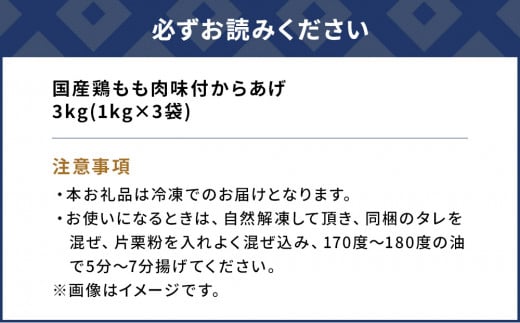 必ずお読みください

国産鶏もも肉味付からあげ
3kg(1kg×3袋)

注意事項

・本お礼品は冷凍でのお届けとなります。
・お使いになるときは、自然解凍して頂き、同梱のタレを混ぜ、片栗粉を入れよく混ぜ込み、170度〜180度の油で5分〜7分揚げてください。
※画像はイメージです。